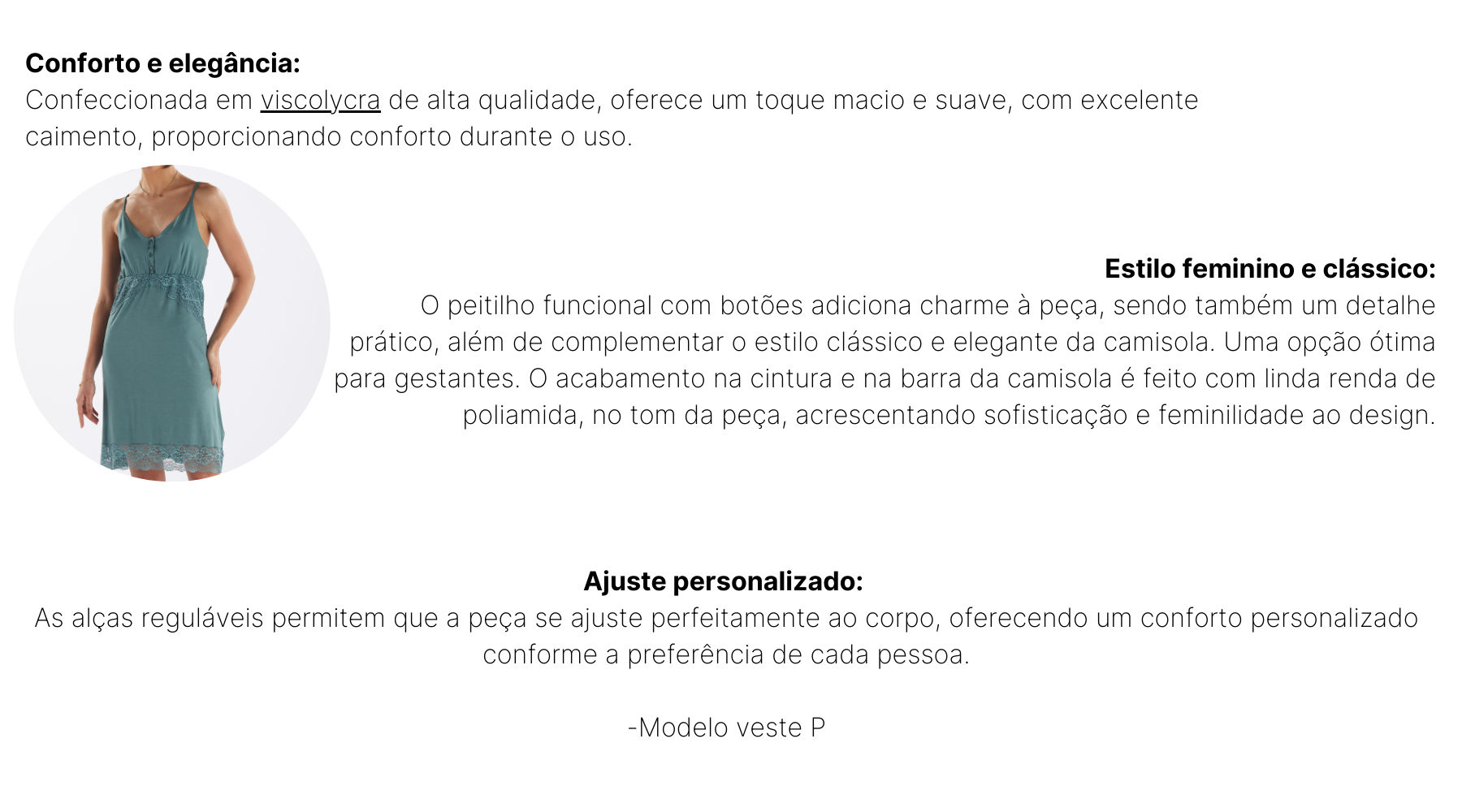 Conforto e elegância:
Confeccionada em viscolycra de alta qualidade, oferece um toque macio e suave, com excelente caimento, proporcionando conforto durante o uso.

Estilo feminino e clássico:
O peitilho funcional com botões adiciona charme à peça, sendo também um detalhe prático, além de complementar o estilo clássico e elegante da camisola. Uma opção ótima para gestantes. O acabamento na cintura e na barra da camisola é feito com linda renda de poliamida, no tom da peça, acrescentando sofisticação e feminilidade ao design.

Ajuste personalizado:
As alças reguláveis permitem que a peça se ajuste perfeitamente ao corpo, oferecendo um conforto personalizado conforme a preferência de cada pessoa.

-Modelo veste P